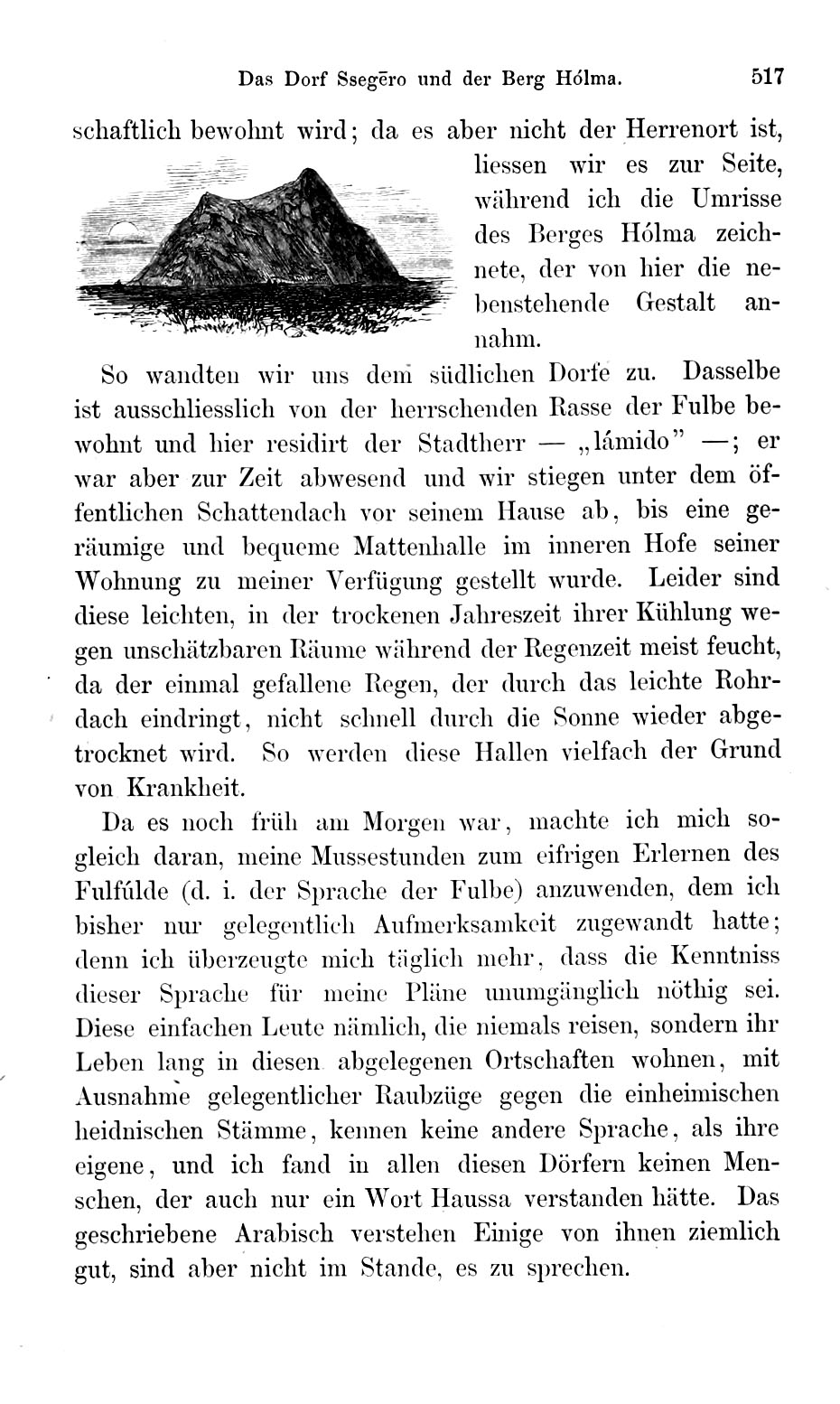 Das Dorf Ssegēro und der Berg Hólma. 517

schaftlich bewohnt wird; da es aber nicht der Herrenort ist, liessen wir es zur Seite, während ich die Umrisse des Berges Hólma zeichnete, der von hier die nebenstehende Gestalt annahm.

So wandten wir uns dem südlichen Dorfe zu. Dasselbe ist ausschliesslich von der herrschenden Rasse der Fulbe bewohnt und hier residirt der Stadtherr — „lámido" —; er war aber zur Zeit abwesend und wir stiegen unter dem öffentlichen Schattendach vor seinem Hause ab, bis eine geräumige und bequeme Mattenhalle im inneren Hofe seiner Wohnung zu meiner Verfügung gestellt wurde. Leider sind diese leichten, in der trockenen Jahreszeit ihrer Kühlung wegen unschätzbaren Räume während der Regenzeit meist feucht, da der einmal gefallene Regen, der durch das leichte Rohrdach eindringt, nicht schnell durch die Sonne wieder abgetrocknet wird. So werden diese Hallen vielfach der Grund von Krankheit.

Da es noch früh am Morgen war, machte ich mich sogleich daran, meine Mussestunden zum eifrigen Erlernen des Fulfúlde (d. i. der Sprache der Fulbe) anzuwenden, dem ich bisher nur gelegentlich Aufmerksamkeit zugewandt hatte; denn ich überzeugte mich täglich mehr, dass die Kenntniss dieser Sprache für meine Pläne unumgänglich nöthig sei. Diese einfachen Leute nämlich, die niemals reisen, sondern ihr Leben lang in diesen abgelegenen Ortschaften wohnen, mit Ausnahme gelegentlicher Raubzüge gegen die einheimischen heidnischen Stämme, kennen keine andere Sprache, als ihre eigene, und ich fand in allen diesen Dörfern keinen Menschen, der auch nur ein Wort Haussa verstanden hätte. Das geschriebene Arabisch verstehen Einige von ihnen ziemlich gut, sind aber nicht im Stande, es zu sprechen.